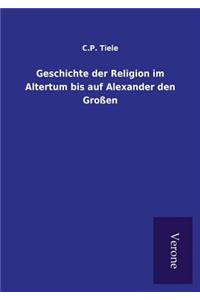 C.P. Tiele

Geschichte der Religion im Altertum bis auf Alexander den Großen

Verone